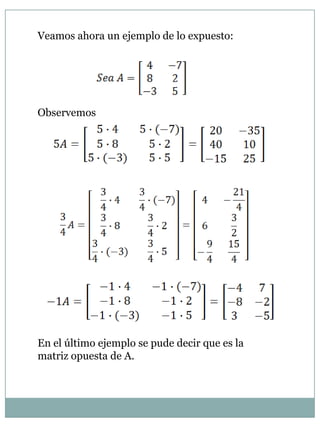 Veamos ahora un ejemplo de lo expuesto:

$Sea\ A = \begin{bmatrix} 4 & -7 \\ 8 & 2 \\ -3 & 5 \end{bmatrix}$

Observemos

$5A = \begin{bmatrix} 5 \cdot 4 & 5 \cdot (-7) \\ 5 \cdot 8 & 5 \cdot 2 \\ 5 \cdot (-3) & 5 \cdot 5 \end{bmatrix} = \begin{bmatrix} 20 & -35 \\ 40 & 10 \\ -15 & 25 \end{bmatrix}$

$\frac{3}{4}A = \begin{bmatrix} \frac{3}{4} \cdot 4 & \frac{3}{4} \cdot (-7) \\ \frac{3}{4} \cdot 8 & \frac{3}{4} \cdot 2 \\ \frac{3}{4} \cdot (-3) & \frac{3}{4} \cdot 5 \end{bmatrix} = \begin{bmatrix} 4 & -\frac{21}{4} \\ 6 & \frac{3}{2} \\ -\frac{9}{4} & \frac{15}{4} \end{bmatrix}$

$-1A = \begin{bmatrix} -1 \cdot 4 & -1 \cdot (-7) \\ -1 \cdot 8 & -1 \cdot 2 \\ -1 \cdot (-3) & -1 \cdot 5 \end{bmatrix} = \begin{bmatrix} -4 & 7 \\ -8 & -2 \\ 3 & -5 \end{bmatrix}$

En el último ejemplo se pude decir que es la matriz opuesta de A.